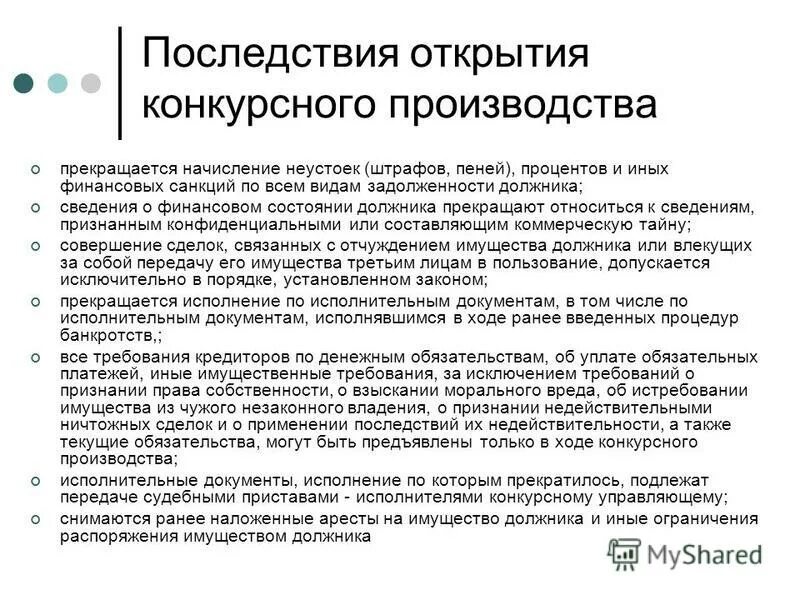 Последствия открытия конкурсного производства

• прекращается начисление неустоек (штрафов, пеней), процентов и иных финансовых санкций по всем видам задолженности должника;
• сведения о финансовом состоянии должника прекращают относиться к сведениям, признанным конфиденциальными или составляющим коммерческую тайну;
• совершение сделок, связанных с отчуждением имущества должника или влекущих за собой передачу его имущества третьим лицам в пользование, допускается исключительно в порядке, установленном законом;
• прекращается исполнение по исполнительным документам, в том числе по исполнительным документам, исполнявшимся в ходе ранее введенных процедур банкротств,;
• все требования кредиторов по денежным обязательствам, об уплате обязательных платежей, иные имущественные требования, за исключением требований о признании права собственности, о взыскании морального вреда, об истребовании имущества из чужого незаконного владения, о признании недействительными ничтожных сделок и о применении последствий их недействительности, а также текущие обязательства, могут быть предъявлены только в ходе конкурсного производства;
• исполнительные документы, исполнение по которым прекратилось, подлежат передаче судебными приставами - исполнителями конкурсному управляющему;
• снимаются ранее наложенные аресты на имущество должника и иные ограничения распоряжения имуществом должника

MyShared